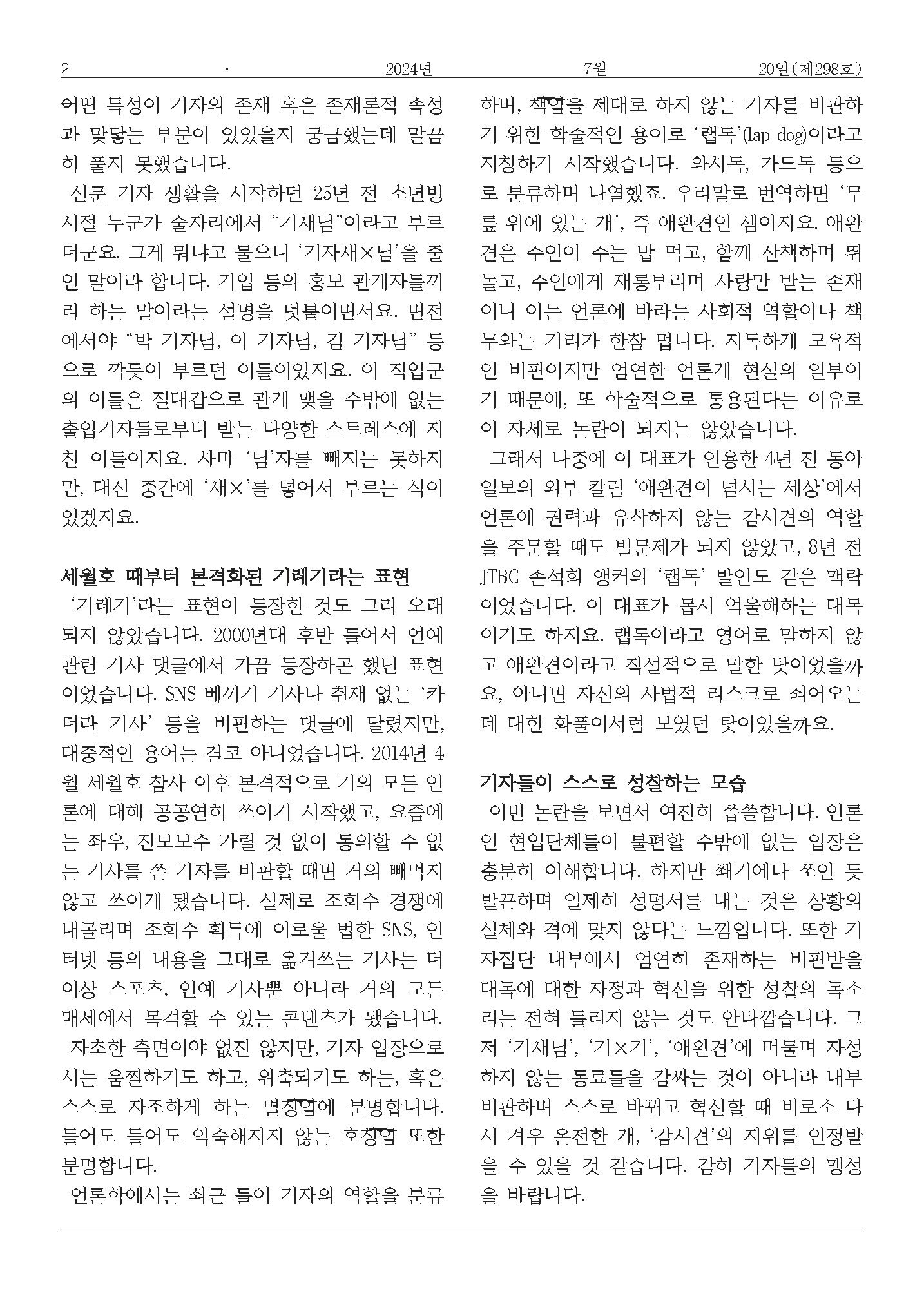 2 · 2024년 7월 20일(제298호)

어떤 특성이 기자의 존재 혹은 존재론적 속성과 맞닿는 부분이 있었을지 궁금했는데 말끔히 풀지 못했습니다.

신문 기자 생활을 시작하던 25년 전 초년병 시절 누군가 술자리에서 “기새님”이라고 부르더군요. 그게 뭐냐고 물으니 ‘기자새×님’을 줄인 말이라 합니다. 기업 등의 홍보 관계자들끼리 하는 말이라는 설명을 덧붙이면서요. 면전에서야 “박 기자님, 이 기자님, 김 기자님” 등으로 깍듯이 부르던 이들이었지요. 이 직업군의 이들은 절대갑으로 관계 맺을 수밖에 없는 출입기자들로부터 받는 다양한 스트레스에 지친 이들이지요. 차마 ‘님’자를 빼지는 못하지만, 대신 중간에 ‘새×’를 넣어서 부르는 식이었겠지요.

세월호 때부터 본격화된 기레기라는 표현

‘기레기’라는 표현이 등장한 것도 그리 오래되지 않았습니다. 2000년대 후반 들어서 연예 관련 기사 댓글에서 가끔 등장하곤 했던 표현이었습니다. SNS 베끼기 기사나 취재 없는 ‘카더라 기사’ 등을 비판하는 댓글에 달렸지만, 대중적인 용어는 결코 아니었습니다. 2014년 4월 세월호 참사 이후 본격적으로 거의 모든 언론에 대해 공공연히 쓰이기 시작했고, 요즘에는 좌우, 진보보수 가릴 것 없이 동의할 수 없는 기사를 쓴 기자를 비판할 때면 거의 빼먹지 않고 쓰이게 됐습니다. 실제로 조회수 경쟁에 내몰리며 조회수 획득에 이로울 법한 SNS, 인터넷 등의 내용을 그대로 옮겨쓰는 기사는 더 이상 스포츠, 연예 기사뿐 아니라 거의 모든 매체에서 목격할 수 있는 콘텐츠가 됐습니다.

자초한 측면이야 없진 않지만, 기자 입장으로서는 움찔하기도 하고, 위축되기도 하는, 혹은 스스로 자조하게 하는 멸칭임에 분명합니다. 들어도 들어도 익숙해지지 않는 호칭임 또한 분명합니다.

언론학에서는 최근 들어 기자의 역할을 분류하며, 책임을 제대로 하지 않는 기자를 비판하기 위한 학술적인 용어로 ‘랩독’(lap dog)이라고 지칭하기 시작했습니다. 와치독, 가드독 등으로 분류하며 나열했죠. 우리말로 번역하면 ‘무릎 위에 있는 개’, 즉 애완견인 셈이지요. 애완견은 주인이 주는 밥 먹고, 함께 산책하며 뛰놀고, 주인에게 재롱부리며 사랑만 받는 존재이니 이는 언론에 바라는 사회적 역할이나 책무와는 거리가 한참 멉니다. 지독하게 모욕적인 비판이지만 엄연한 언론계 현실의 일부이기 때문에, 또 학술적으로 통용된다는 이유로 이 자체로 논란이 되지는 않았습니다.

그래서 나중에 이 대표가 인용한 4년 전 동아일보의 외부 칼럼 ‘애완견이 넘치는 세상’에서 언론에 권력과 유착하지 않는 감시견의 역할을 주문할 때도 별문제가 되지 않았고, 8년 전 JTBC 손석희 앵커의 ‘랩독’ 발언도 같은 맥락이었습니다. 이 대표가 몹시 억울해하는 대목이기도 하지요. 랩독이라고 영어로 말하지 않고 애완견이라고 직설적으로 말한 탓이었을까요, 아니면 자신의 사법적 리스크로 죄어오는 데 대한 화풀이처럼 보였던 탓이었을까요.

기자들이 스스로 성찰하는 모습

이번 논란을 보면서 여전히 씁쓸합니다. 언론인 현업단체들이 불편할 수밖에 없는 입장은 충분히 이해합니다. 하지만 쐐기에나 쏘인 듯 발끈하며 일제히 성명서를 내는 것은 상황의 실체와 격에 맞지 않다는 느낌입니다. 또한 기자집단 내부에서 엄연히 존재하는 비판받을 대목에 대한 자정과 혁신을 위한 성찰의 목소리는 전혀 들리지 않는 것도 안타깝습니다. 그저 ‘기새님’, ‘기×기’, ‘애완견’에 머물며 자성하지 않는 동료들을 감싸는 것이 아니라 내부 비판하며 스스로 바뀌고 혁신할 때 비로소 다시 겨우 온전한 개, ‘감시견’의 지위를 인정받을 수 있을 것 같습니다. 감히 기자들의 맹성을 바랍니다.